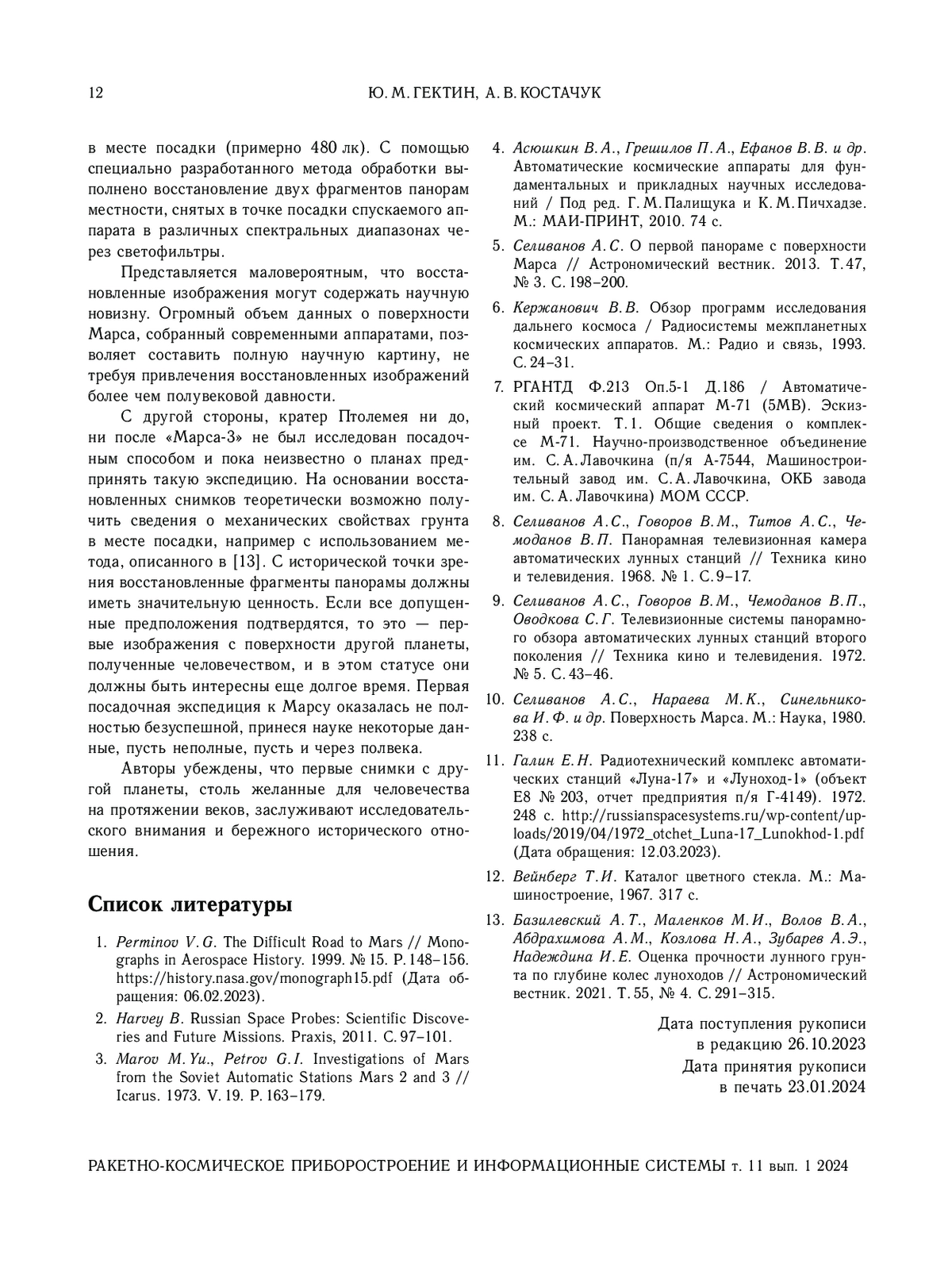 12 Ю. М. ГЕКТИН, А. В. КОСТАЧУК

в месте посадки (примерно 480 лк). С помощью специально разработанного метода обработки выполнено восстановление двух фрагментов панорам местности, снятых в точке посадки спускаемого аппарата в различных спектральных диапазонах через светофильтры.

Представляется маловероятным, что восстановленные изображения могут содержать научную новизну. Огромный объем данных о поверхности Марса, собранный современными аппаратами, позволяет составить полную научную картину, не требуя привлечения восстановленных изображений более чем полувековой давности.

С другой стороны, кратер Птолемея ни до, ни после «Марса-3» не был исследован посадочным способом и пока неизвестно о планах предпринять такую экспедицию. На основании восстановленных снимков теоретически возможно получить сведения о механических свойствах грунта в месте посадки, например с использованием метода, описанного в [13]. С исторической точки зрения восстановленные фрагменты панорамы должны иметь значительную ценность. Если все допущенные предположения подтвердятся, то это — первые изображения с поверхности другой планеты, полученные человечеством, и в этом статусе они должны быть интересны еще долгое время. Первая посадочная экспедиция к Марсу оказалась не полностью безуспешной, принеся науке некоторые данные, пусть неполные, пусть и через полвека.

Авторы убеждены, что первые снимки с другой планеты, столь желанные для человечества на протяжении веков, заслуживают исследовательского внимания и бережного исторического отношения.

Список литературы

1. Perminov V. G. The Difficult Road to Mars // Monographs in Aerospace History. 1999. № 15. P. 148–156. https://history.nasa.gov/monograph15.pdf (Дата обращения: 06.02.2023).

2. Harvey B. Russian Space Probes: Scientific Discoveries and Future Missions. Praxis, 2011. С. 97–101.

3. Marov M. Yu., Petrov G. I. Investigations of Mars from the Soviet Automatic Stations Mars 2 and 3 // Icarus. 1973. V. 19. P. 163–179.

4. Асюшкин В. А., Грешилов П. А., Ефанов В. В. и др. Автоматические космические аппараты для фундаментальных и прикладных научных исследований / Под ред. Г. М. Палищука и К. М. Пичхадзе. М.: МАИ-ПРИНТ, 2010. 74 с.

5. Селиванов А. С. О первой панораме с поверхности Марса // Астрономический вестник. 2013. Т. 47, № 3. С. 198–200.

6. Кержанович В. В. Обзор программ исследования дальнего космоса / Радиосистемы межпланетных космических аппаратов. М.: Радио и связь, 1993. С. 24–31.

7. РГАНТД Ф.213 Оп.5-1 Д.186 / Автоматический космический аппарат М-71 (5МВ). Эскизный проект. Т. 1. Общие сведения о комплексе М-71. Научно-производственное объединение им. С. А. Лавочкина (п/я А-7544, Машиностроительный завод им. С. А. Лавочкина, ОКБ завода им. С. А. Лавочкина) МОМ СССР.

8. Селиванов А. С., Говоров В. М., Титов А. С., Чемоданов В. П. Панорамная телевизионная камера автоматических лунных станций // Техника кино и телевидения. 1968. № 1. С. 9–17.

9. Селиванов А. С., Говоров В. М., Чемоданов В. П., Оводкова С. Г. Телевизионные системы панорамного обзора автоматических лунных станций второго поколения // Техника кино и телевидения. 1972. № 5. С. 43–46.

10. Селиванов А. С., Нараева М. К., Синельникова И. Ф. и др. Поверхность Марса. М.: Наука, 1980. 238 с.

11. Галин Е. Н. Радиотехнический комплекс автоматических станций «Луна-17» и «Луноход-1» (объект Е8 № 203, отчет предприятия п/я Г-4149). 1972. 248 с. http://russianspacesystems.ru/wp-content/uploads/2019/04/1972_otchet_Luna-17_Lunokhod-1.pdf (Дата обращения: 12.03.2023).

12. Вейнберг Т. И. Каталог цветного стекла. М.: Машиностроение, 1967. 317 с.

13. Базилевский А. Т., Маленков М. И., Волов В. А., Абдрахимова А. М., Козлова Н. А., Зубарев А. Э., Надеждина И. Е. Оценка прочности лунного грунта по глубине колес луноходов // Астрономический вестник. 2021. Т. 55, № 4. С. 291–315.

Дата поступления рукописи в редакцию 26.10.2023
Дата принятия рукописи в печать 23.01.2024

РАКЕТНО-КОСМИЧЕСКОЕ ПРИБОРОСТРОЕНИЕ И ИНФОРМАЦИОННЫЕ СИСТЕМЫ т. 11 вып. 1 2024